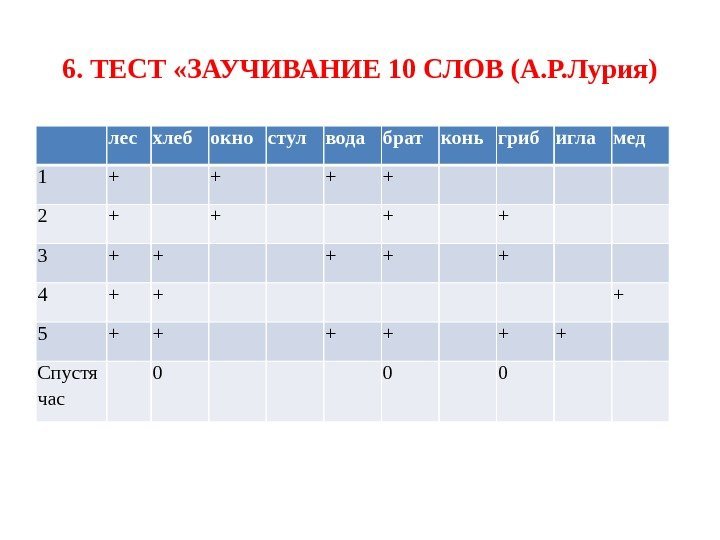 6. ТЕСТ «ЗАУЧИВАНИЕ 10 СЛОВ (А.Р.Лурия)

| | лес | хлеб | окно | стул | вода | брат | конь | гриб | игла | мед |
|---|---|---|---|---|---|---|---|---|---|---|
| 1 | + | | + | | + | + | | | | |
| 2 | + | | + | | | + | | + | | |
| 3 | + | + | | | + | + | | + | | |
| 4 | + | + | | | | | | | | + |
| 5 | + | + | | | + | + | | + | + | |
| Спустя час | | 0 | | | | 0 | | 0 | | |